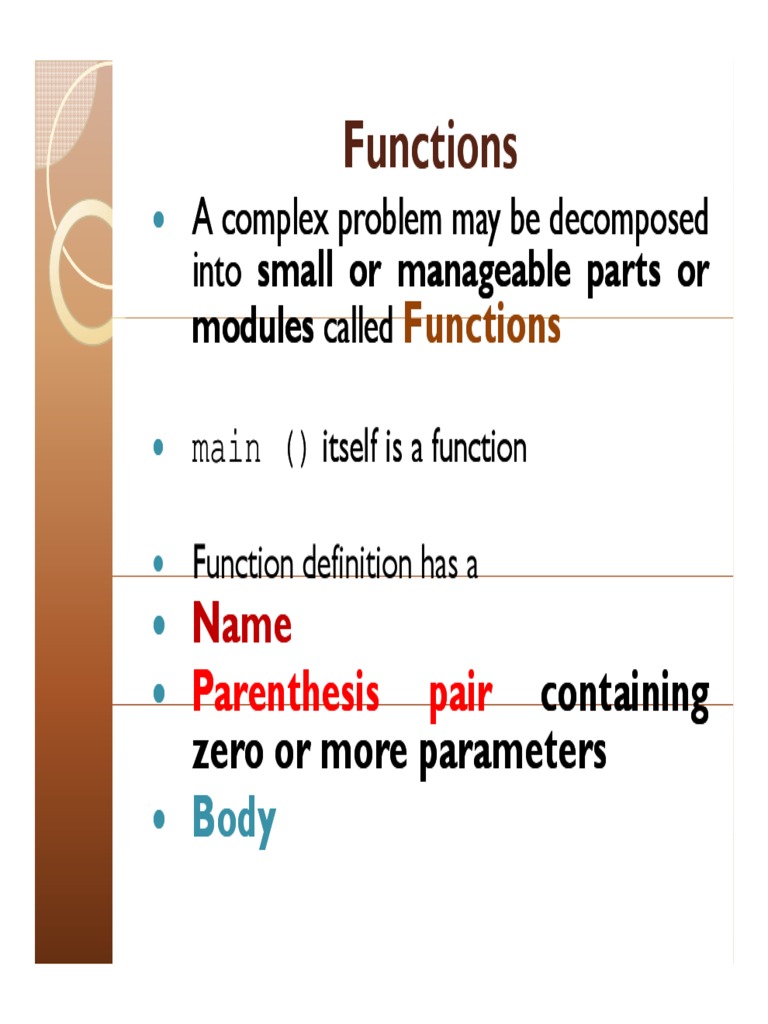 Functions

• A complex problem may be decomposed into small or manageable parts or modules called Functions

• main () itself is a function

• Function definition has a
• Name
• Parenthesis pair containing zero or more parameters
• Body